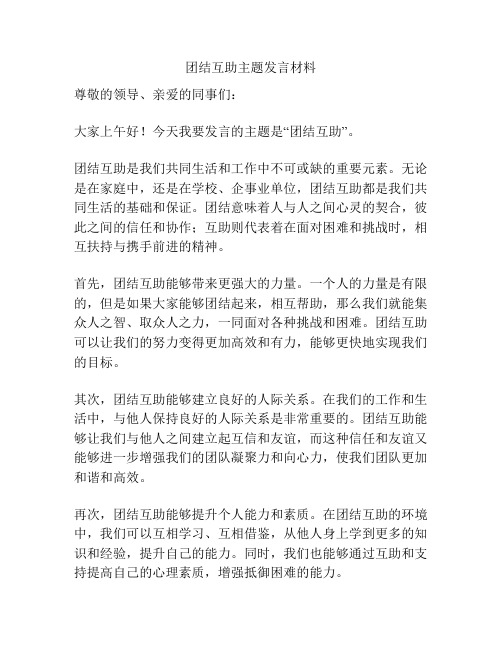 团结互助主题发言材料

尊敬的领导、亲爱的同事们：

大家上午好！今天我要发言的主题是“团结互助”。

团结互助是我们共同生活和工作中不可或缺的重要元素。无论是在家庭中，还是在学校、企事业单位，团结互助都是我们共同生活的基础和保证。团结意味着人与人之间心灵的契合，彼此之间的信任和协作；互助则代表着在面对困难和挑战时，相互扶持与携手前进的精神。

首先，团结互助能够带来更强大的力量。一个人的力量是有限的，但是如果大家能够团结起来，相互帮助，那么我们就能集众人之智、取众人之力，一同面对各种挑战和困难。团结互助可以让我们的努力变得更加高效和有力，能够更快地实现我们的目标。

其次，团结互助能够建立良好的人际关系。在我们的工作和生活中，与他人保持良好的人际关系是非常重要的。团结互助能够让我们与他人之间建立起互信和友谊，而这种信任和友谊又能够进一步增强我们的团队凝聚力和向心力，使我们团队更加和谐和高效。

再次，团结互助能够提升个人能力和素质。在团结互助的环境中，我们可以互相学习、互相借鉴，从他人身上学到更多的知识和经验，提升自己的能力。同时，我们也能够通过互助和支持提高自己的心理素质，增强抵御困难的能力。